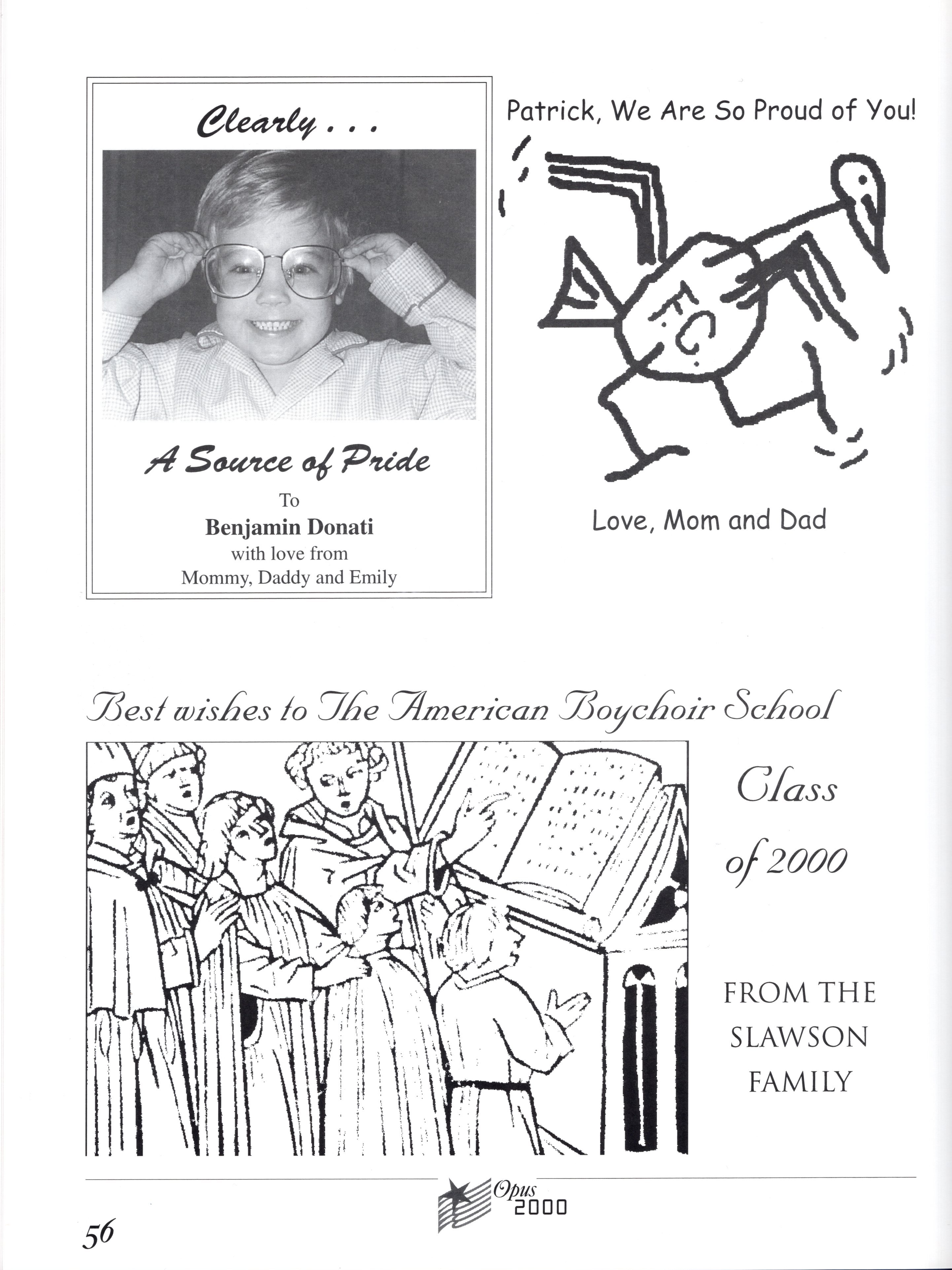 Clearly . . .

A Source of Pride

To

Benjamin Donati

with love from

Mommy, Daddy and Emily

Patrick, We Are So Proud of You!

F.C.

Love, Mom and Dad

Best wishes to The American Boychoir School

Class of 2000

FROM THE SLAWSON FAMILY

Opus 2000

56